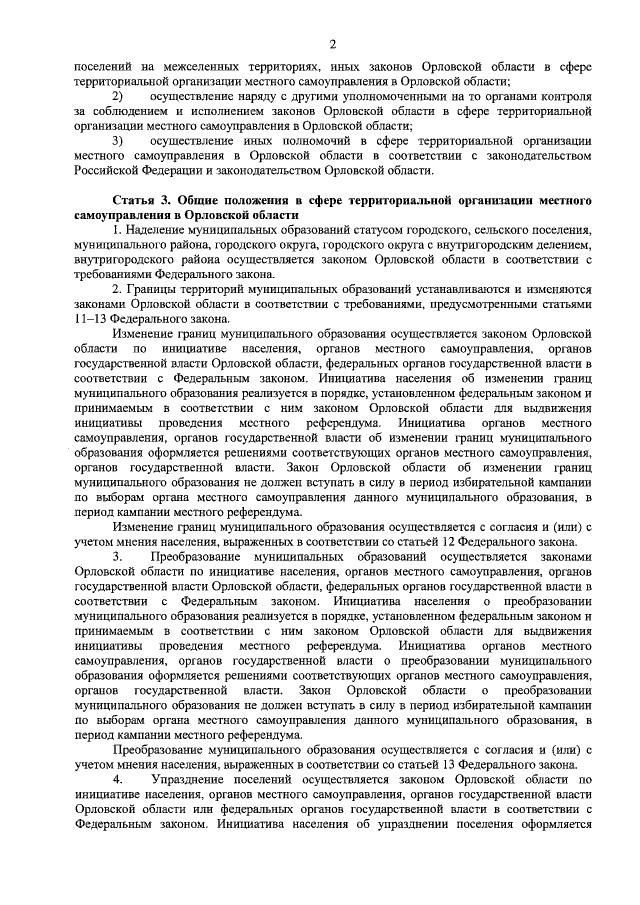 2

поселений на межселенных территориях, иных законов Орловской области в сфере территориальной организации местного самоуправления в Орловской области;

2) осуществление наряду с другими уполномоченными на то органами контроля за соблюдением и исполнением законов Орловской области в сфере территориальной организации местного самоуправления в Орловской области;

3) осуществление иных полномочий в сфере территориальной организации местного самоуправления в Орловской области в соответствии с законодательством Российской Федерации и законодательством Орловской области.

Статья 3. Общие положения в сфере территориальной организации местного самоуправления в Орловской области

1. Наделение муниципальных образований статусом городского, сельского поселения, муниципального района, городского округа, городского округа с внутригородским делением, внутригородского района осуществляется законом Орловской области в соответствии с требованиями Федерального закона.

2. Границы территорий муниципальных образований устанавливаются и изменяются законами Орловской области в соответствии с требованиями, предусмотренными статьями 11–13 Федерального закона.

Изменение границ муниципального образования осуществляется законом Орловской области по инициативе населения, органов местного самоуправления, органов государственной власти Орловской области, федеральных органов государственной власти в соответствии с Федеральным законом. Инициатива населения об изменении границ муниципального образования реализуется в порядке, установленном федеральным законом и принимаемым в соответствии с ним законом Орловской области для выдвижения инициативы проведения местного референдума. Инициатива органов местного самоуправления, органов государственной власти об изменении границ муниципального образования оформляется решениями соответствующих органов местного самоуправления, органов государственной власти. Закон Орловской области об изменении границ муниципального образования не должен вступать в силу в период избирательной кампании по выборам органа местного самоуправления данного муниципального образования, в период кампании местного референдума.

Изменение границ муниципального образования осуществляется с согласия и (или) с учетом мнения населения, выраженных в соответствии со статьей 12 Федерального закона.

3. Преобразование муниципальных образований осуществляется законами Орловской области по инициативе населения, органов местного самоуправления, органов государственной власти Орловской области, федеральных органов государственной власти в соответствии с Федеральным законом. Инициатива населения о преобразовании муниципального образования реализуется в порядке, установленном федеральным законом и принимаемым в соответствии с ним законом Орловской области для выдвижения инициативы проведения местного референдума. Инициатива органов местного самоуправления, органов государственной власти о преобразовании муниципального образования оформляется решениями соответствующих органов местного самоуправления, органов государственной власти. Закон Орловской области о преобразовании муниципального образования не должен вступать в силу в период избирательной кампании по выборам органа местного самоуправления данного муниципального образования, в период кампании местного референдума.

Преобразование муниципального образования осуществляется с согласия и (или) с учетом мнения населения, выраженных в соответствии со статьей 13 Федерального закона.

4. Упразднение поселений осуществляется законом Орловской области по инициативе населения, органов местного самоуправления, органов государственной власти Орловской области или федеральных органов государственной власти в соответствии с Федеральным законом. Инициатива населения об упразднении поселения оформляется